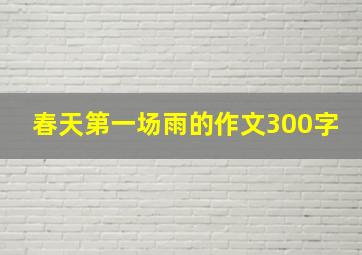 春天第一场雨的作文300字